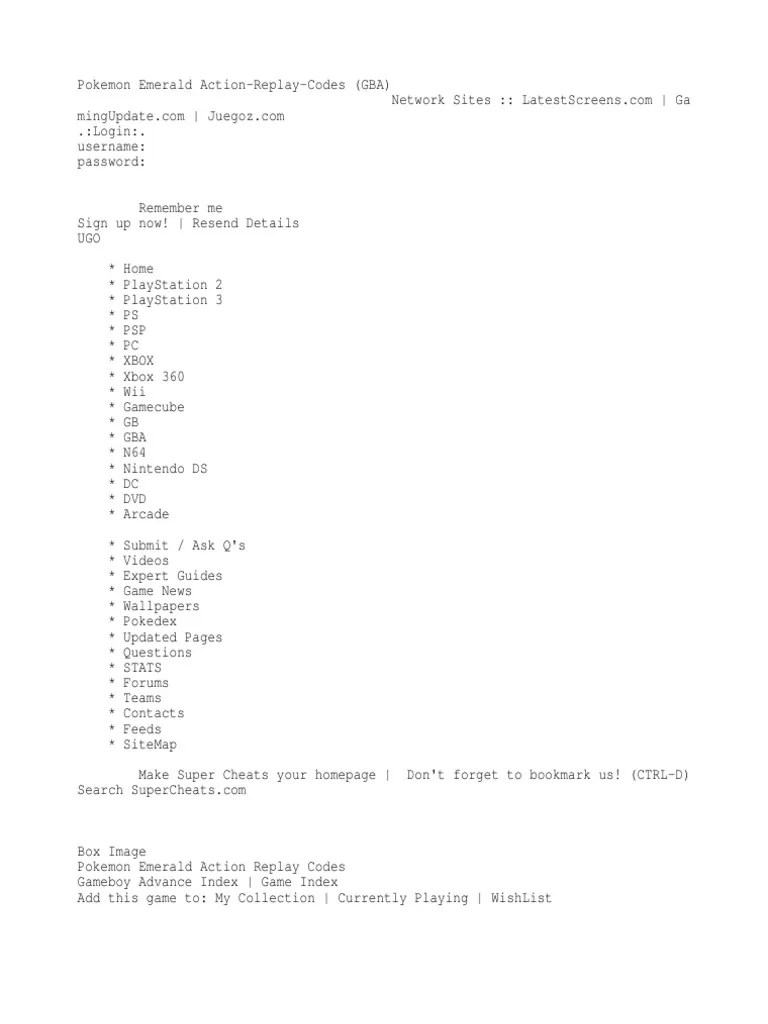 Pokemon Emerald Action-Replay-Codes (GBA)
Network Sites :: LatestScreens.com | GamingUpdate.com | Juegoz.com
.:Login:.
username:
password:

Remember me
Sign up now! | Resend Details
UGO

* Home
* PlayStation 2
* PlayStation 3
* PS
* PSP
* PC
* XBOX
* Xbox 360
* Wii
* Gamecube
* GB
* GBA
* N64
* Nintendo DS
* DC
* DVD
* Arcade

* Submit / Ask Q's
* Videos
* Expert Guides
* Game News
* Wallpapers
* Pokedex
* Updated Pages
* Questions
* STATS
* Forums
* Teams
* Contacts
* Feeds
* SiteMap

Make Super Cheats your homepage | Don't forget to bookmark us! (CTRL-D)
Search SuperCheats.com

Box Image
Pokemon Emerald Action Replay Codes
Gameboy Advance Index | Game Index
Add this game to: My Collection | Currently Playing | WishList